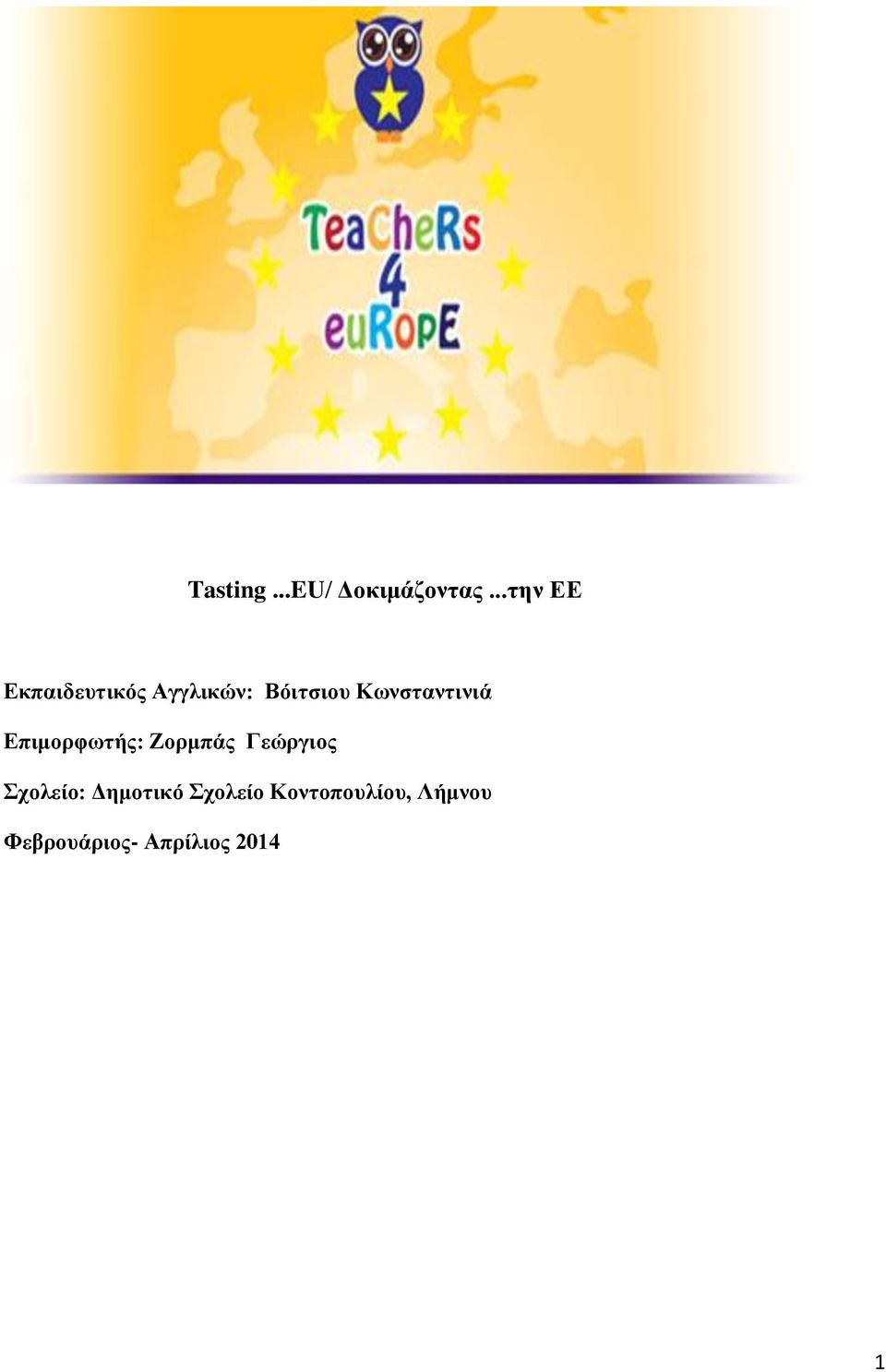 TeaCheRs 4 euRopE

Tasting ...EU/ Δοκιμάζοντας ...την ΕΕ

Εκπαιδευτικός Αγγλικών: Βόιτσιου Κωνσταντινιά

Επιμορφωτής: Ζορμπάς Γεώργιος

Σχολείο: Δημοτικό Σχολείο Κοντοπουλίου, Λήμνου

Φεβρουάριος- Απρίλιος 2014

1